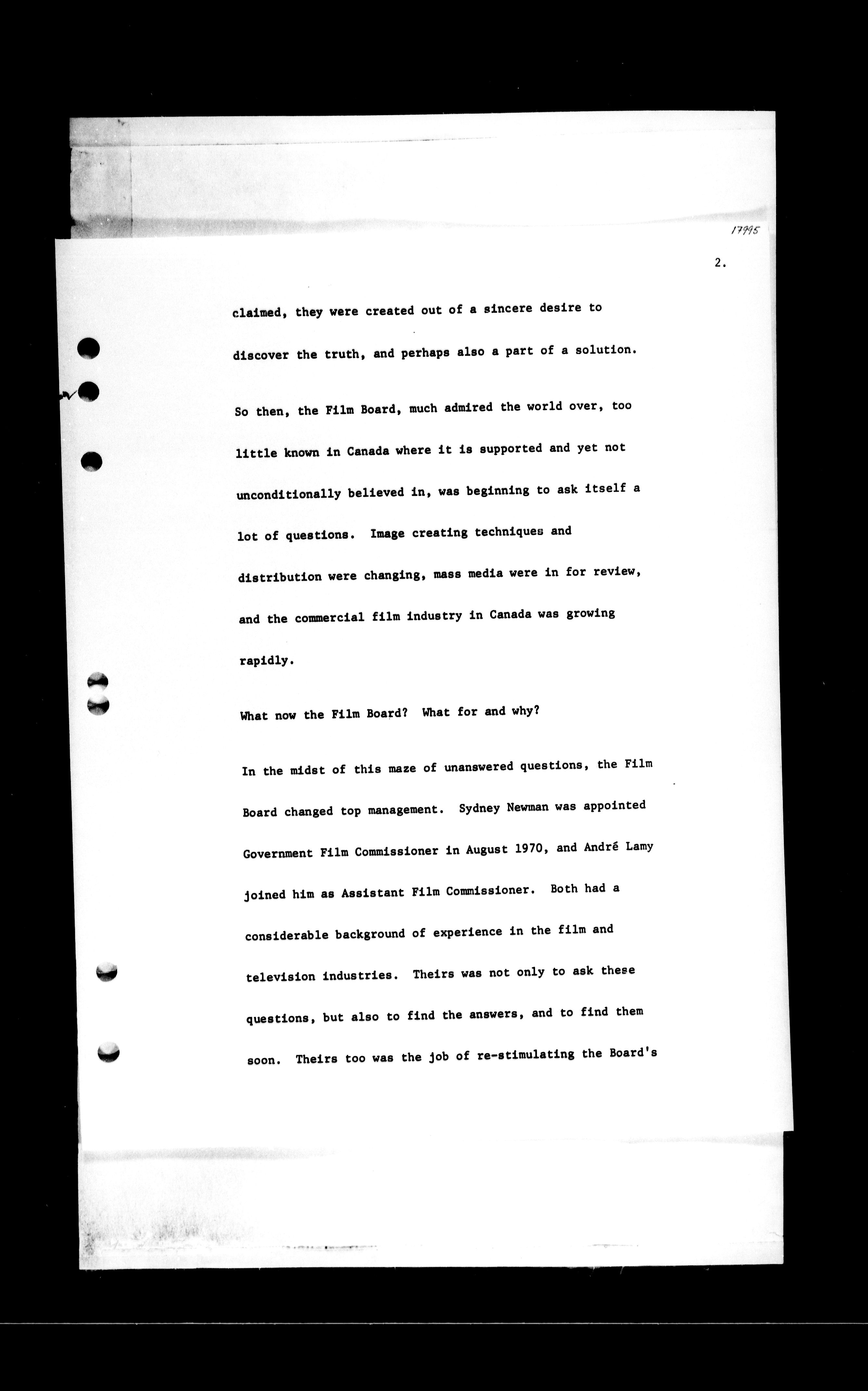 17995

2.

claimed, they were created out of a sincere desire to discover the truth, and perhaps also a part of a solution.

So then, the Film Board, much admired the world over, too little known in Canada where it is supported and yet not unconditionally believed in, was beginning to ask itself a lot of questions. Image creating techniques and distribution were changing, mass media were in for review, and the commercial film industry in Canada was growing rapidly.

What now the Film Board? What for and why?

In the midst of this maze of unanswered questions, the Film Board changed top management. Sydney Newman was appointed Government Film Commissioner in August 1970, and André Lamy joined him as Assistant Film Commissioner. Both had a considerable background of experience in the film and television industries. Theirs was not only to ask these questions, but also to find the answers, and to find them soon. Theirs too was the job of re-stimulating the Board's